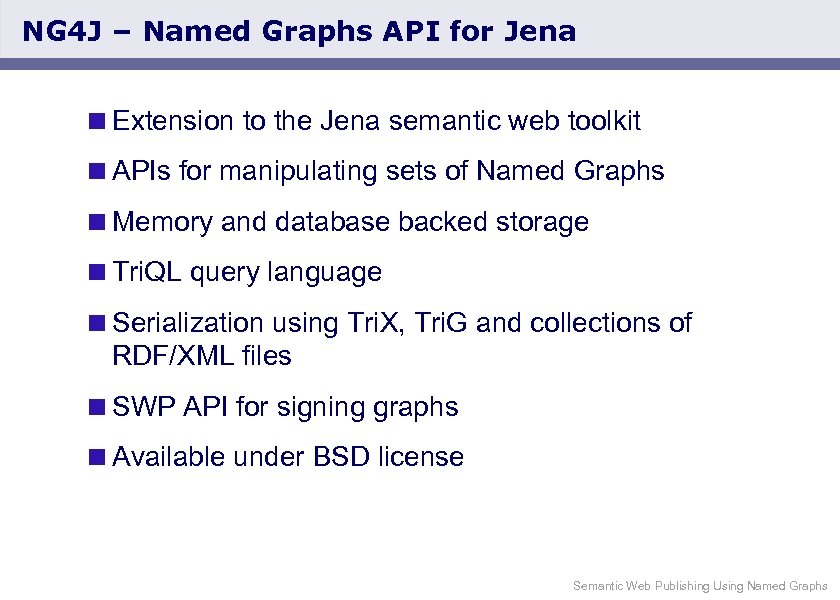 NG4J – Named Graphs API for Jena

• Extension to the Jena semantic web toolkit
• APIs for manipulating sets of Named Graphs
• Memory and database backed storage
• TriQL query language
• Serialization using TriX, TriG and collections of RDF/XML files
• SWP API for signing graphs
• Available under BSD license

Semantic Web Publishing Using Named Graphs